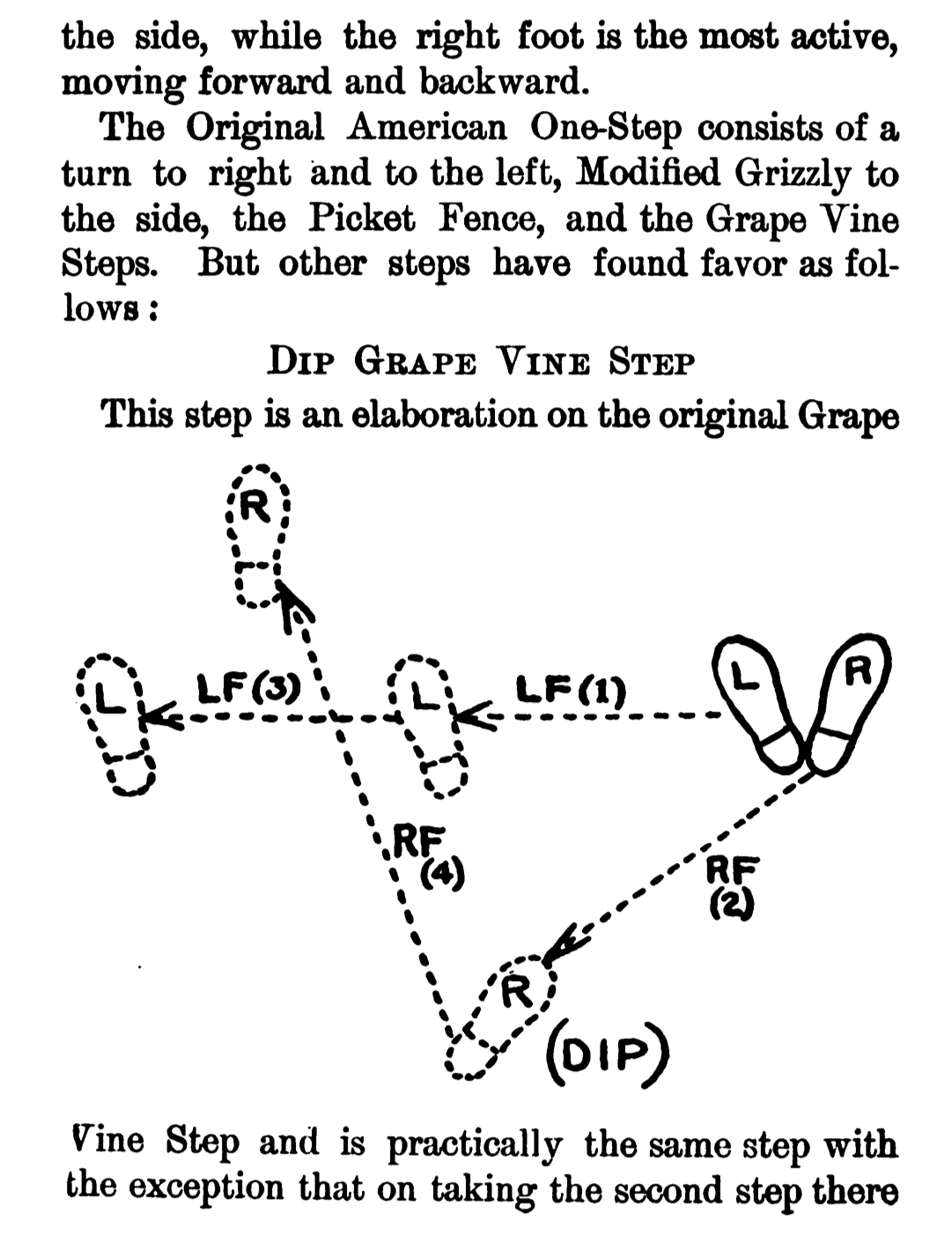 the side, while the right foot is the most active, moving forward and backward.

The Original American One-Step consists of a turn to right and to the left, Modified Grizzly to the side, the Picket Fence, and the Grape Vine Steps. But other steps have found favor as follows:

DIP GRAPE VINE STEP

This step is an elaboration on the original Grape

R

L LF(3) L LF(1) L R

RF (4)

RF (2)

R

(DIP)

Vine Step and is practically the same step with the exception that on taking the second step there